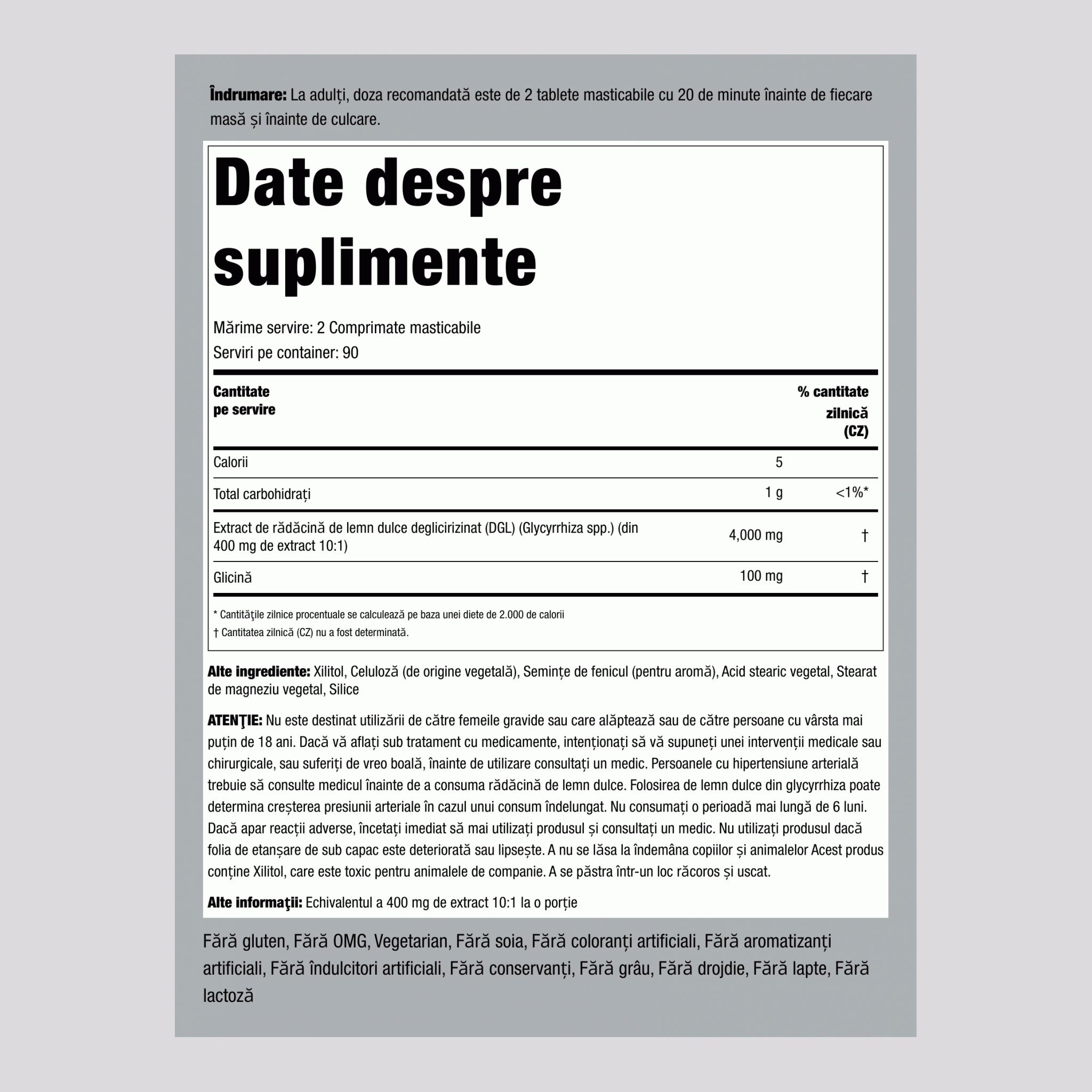 Îndrumare: La adulți, doza recomandată este de 2 tablete masticabile cu 20 de minute înainte de fiecare masă și înainte de culcare.

Date despre suplimente

Mărime servire: 2 Comprimate masticabile
Serviri pe container: 90

| Cantitate pe servire | | % cantitate zilnică (CZ) |
|---|---|---|
| Calorii | 5 | |
| Total carbohidrați | 1 g | <1%* |
| Extract de rădăcină de lemn dulce deglicirizinat (DGL) (Glycyrrhiza spp.) (din 400 mg de extract 10:1) | 4,000 mg | † |
| Glicină | 100 mg | † |

* Cantităţile zilnice procentuale se calculează pe baza unei diete de 2.000 de calorii
† Cantitatea zilnică (CZ) nu a fost determinată.

Alte ingrediente: Xilitol, Celuloză (de origine vegetală), Semințe de fenicul (pentru aromă), Acid stearic vegetal, Stearat de magneziu vegetal, Silice

ATENŢIE: Nu este destinat utilizării de către femeile gravide sau care alăptează sau de către persoane cu vârsta mai puțin de 18 ani. Dacă vă aflați sub tratament cu medicamente, intenționați să vă supuneți unei intervenții medicale sau chirurgicale, sau suferiți de vreo boală, înainte de utilizare consultați un medic. Persoanele cu hipertensiune arterială trebuie să consulte medicul înainte de a consuma rădăcină de lemn dulce. Folosirea de lemn dulce din glycyrrhiza poate determina creșterea presiunii arteriale în cazul unui consum îndelungat. Nu consumați o perioadă mai lungă de 6 luni. Dacă apar reacții adverse, încetați imediat să mai utilizați produsul și consultați un medic. Nu utilizați produsul dacă folia de etanșare de sub capac este deteriorată sau lipsește. A nu se lăsa la îndemâna copiilor și animalelor Acest produs conține Xilitol, care este toxic pentru animalele de companie. A se păstra într-un loc răcoros și uscat.

Alte informaţii: Echivalentul a 400 mg de extract 10:1 la o porție

Fără gluten, Fără OMG, Vegetarian, Fără soia, Fără coloranți artificiali, Fără aromatizanți artificiali, Fără îndulcitori artificiali, Fără conservanți, Fără grâu, Fără drojdie, Fără lapte, Fără lactoză